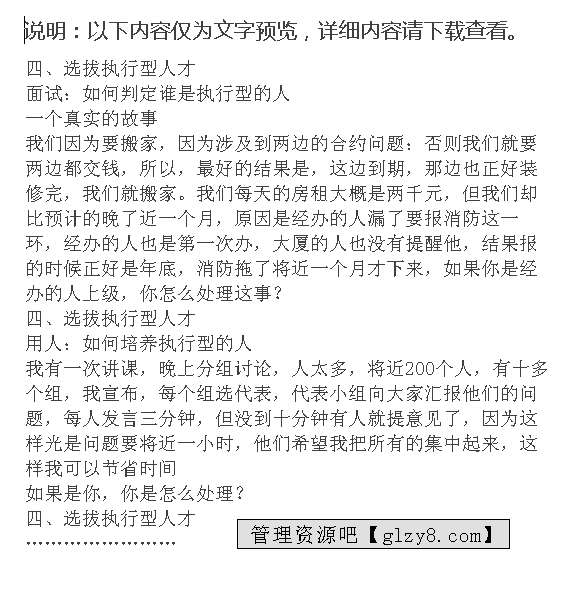 说明：以下内容仅为文字预览，详细内容请下载查看。

四、选拔执行型人才
面试：如何判定谁是执行型的人
一个真实的故事
我们因为要搬家，因为涉及到两边的合约问题：否则我们就要两边都交钱，所以，最好的结果是，这边到期，那边也正好装修完，我们就搬家。我们每天的房租大概是两千元，但我们却比预计的晚了近一个月，原因是经办的人漏了要报消防这一环，经办的人也是第一次办，大厦的人也没有提醒他，结果报的时候正好是年底，消防拖了将近一个月才下来，如果你是经办的人上级，你怎么处理这事？
四、选拔执行型人才
用人：如何培养执行型的人
我有一次讲课，晚上分组讨论，人太多，将近200个人，有十多个组，我宣布，每个组选代表，代表小组向大家汇报他们的问题，每人发言三分钟，但没到十分钟有人就提意见了，因为这样光是问题要将近一小时，他们希望我把所有的集中起来，这样我可以节省时间
如果是你，你是怎么处理？
四、选拔执行型人才
……………………

管理资源吧【glzy8.com】